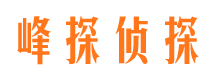 峰探侦探